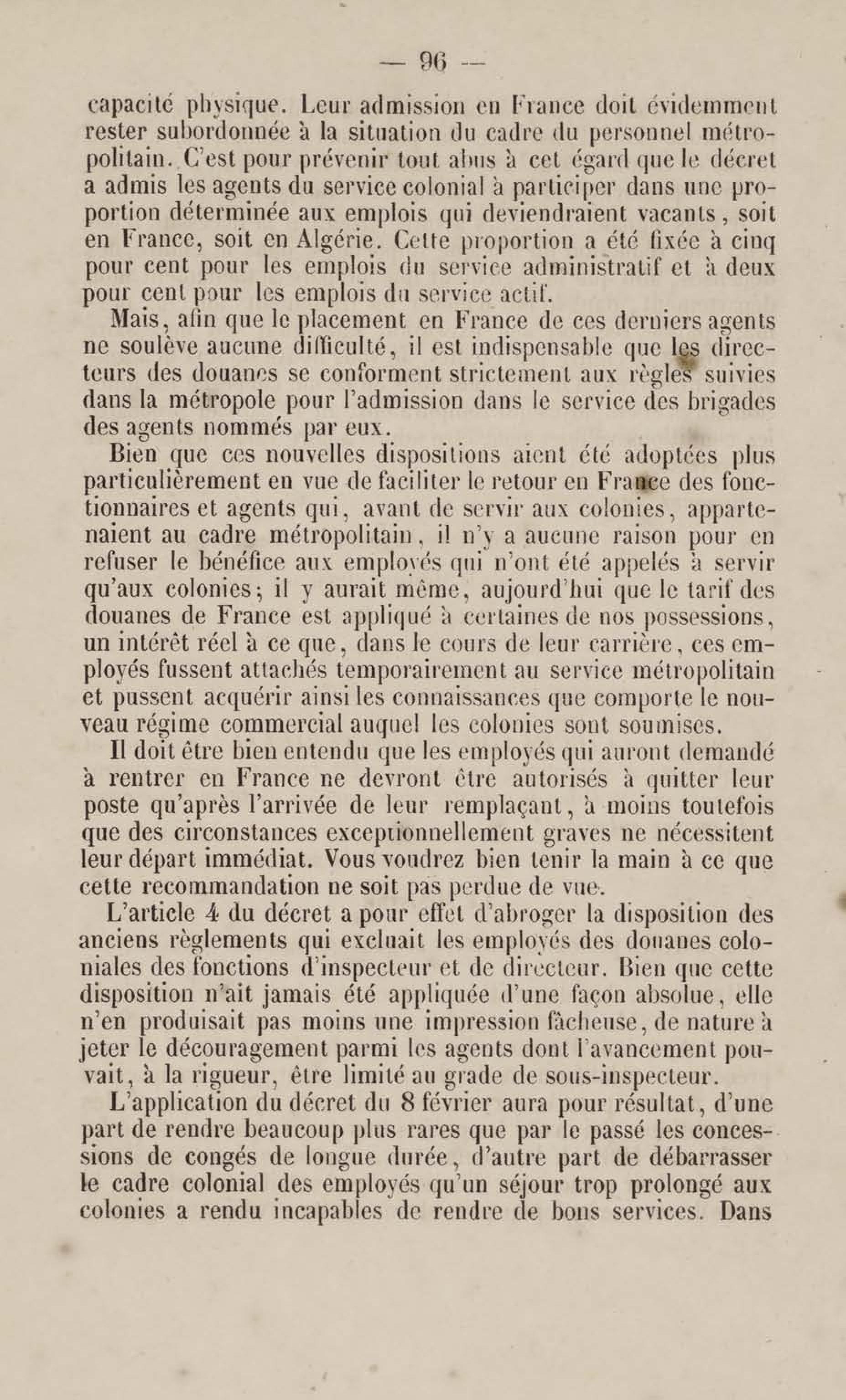 — 96 —

capacité physique. Leur admission en France doit évidemment rester subordonnée à la situation du cadre du personnel métropolitain. C'est pour prévenir tout abus à cet égard que le décret a admis les agents du service colonial à participer dans une proportion déterminée aux emplois qui deviendraient vacants, soit en France, soit en Algérie. Cette proportion a été fixée à cinq pour cent pour les emplois du service administratif et à deux pour cent pour les emplois du service actif.

Mais, afin que le placement en France de ces derniers agents ne soulève aucune difficulté, il est indispensable que les directeurs des douanes se conforment strictement aux règles suivies dans la métropole pour l'admission dans le service des brigades des agents nommés par eux.

Bien que ces nouvelles dispositions aient été adoptées plus particulièrement en vue de faciliter le retour en France des fonctionnaires et agents qui, avant de servir aux colonies, appartenaient au cadre métropolitain, il n'y a aucune raison pour en refuser le bénéfice aux employés qui n'ont été appelés à servir qu'aux colonies; il y aurait même, aujourd'hui que le tarif des douanes de France est appliqué à certaines de nos possessions, un intérêt réel à ce que, dans le cours de leur carrière, ces employés fussent attachés temporairement au service métropolitain et pussent acquérir ainsi les connaissances que comporte le nouveau régime commercial auquel les colonies sont soumises.

Il doit être bien entendu que les employés qui auront demandé à rentrer en France ne devront être autorisés à quitter leur poste qu'après l'arrivée de leur remplaçant, à moins toutefois que des circonstances exceptionnellement graves ne nécessitent leur départ immédiat. Vous voudrez bien tenir la main à ce que cette recommandation ne soit pas perdue de vue.

L'article 4 du décret a pour effet d'abroger la disposition des anciens règlements qui excluait les employés des douanes coloniales des fonctions d'inspecteur et de directeur. Bien que cette disposition n'ait jamais été appliquée d'une façon absolue, elle n'en produisait pas moins une impression fâcheuse, de nature à jeter le découragement parmi les agents dont l'avancement pouvait, à la rigueur, être limité au grade de sous-inspecteur.

L'application du décret du 8 février aura pour résultat, d'une part de rendre beaucoup plus rares que par le passé les concessions de congés de longue durée, d'autre part de débarrasser le cadre colonial des employés qu'un séjour trop prolongé aux colonies a rendu incapables de rendre de bons services. Dans